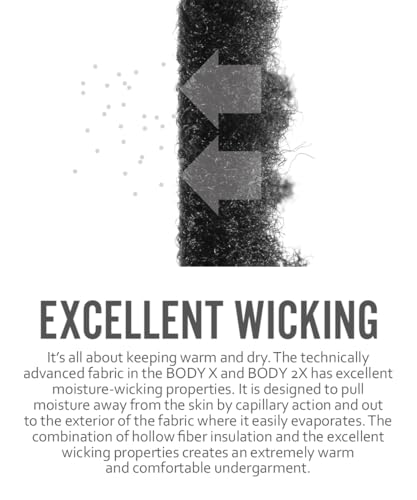 EXCELLENT WICKING

It's all about keeping warm and dry. The technically advanced fabric in the BODY X and BODY 2X has excellent moisture-wicking properties. It is designed to pull moisture away from the skin by capillary action and out to the exterior of the fabric where it easily evaporates. The combination of hollow fiber insulation and the excellent wicking properties creates an extremely warm and comfortable undergarment.